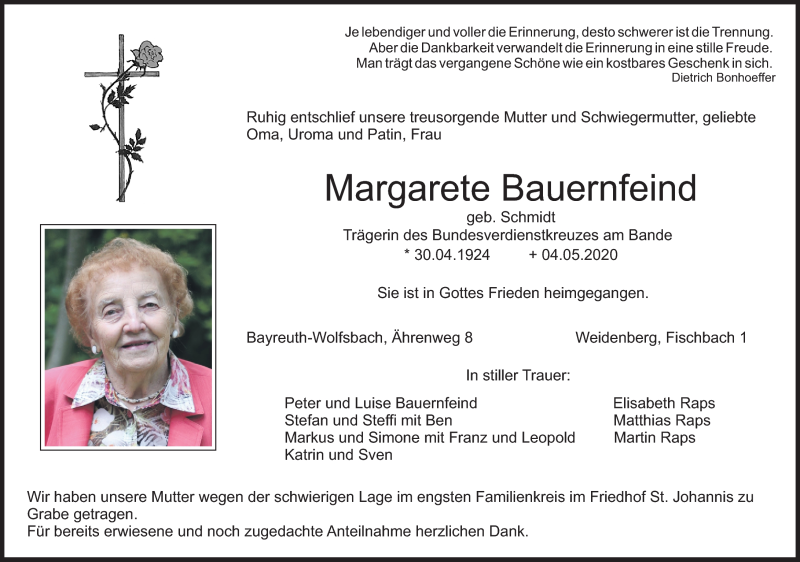 Je lebendiger und voller die Erinnerung, desto schwerer ist die Trennung.
Aber die Dankbarkeit verwandelt die Erinnerung in eine stille Freude.
Man trägt das vergangene Schöne wie ein kostbares Geschenk in sich.
Dietrich Bonhoeffer

Ruhig entschlief unsere treusorgende Mutter und Schwiegermutter, geliebte Oma, Uroma und Patin, Frau

Margarete Bauernfeind

geb. Schmidt
Trägerin des Bundesverdienstkreuzes am Bande
* 30.04.1924 + 04.05.2020

Sie ist in Gottes Frieden heimgegangen.

Bayreuth-Wolfsbach, Ährenweg 8 Weidenberg, Fischbach 1

In stiller Trauer:

Peter und Luise Bauernfeind
Stefan und Steffi mit Ben
Markus und Simone mit Franz und Leopold
Katrin und Sven

Elisabeth Raps
Matthias Raps
Martin Raps

Wir haben unsere Mutter wegen der schwierigen Lage im engsten Familienkreis im Friedhof St. Johannis zu Grabe getragen.
Für bereits erwiesene und noch zugedachte Anteilnahme herzlichen Dank.